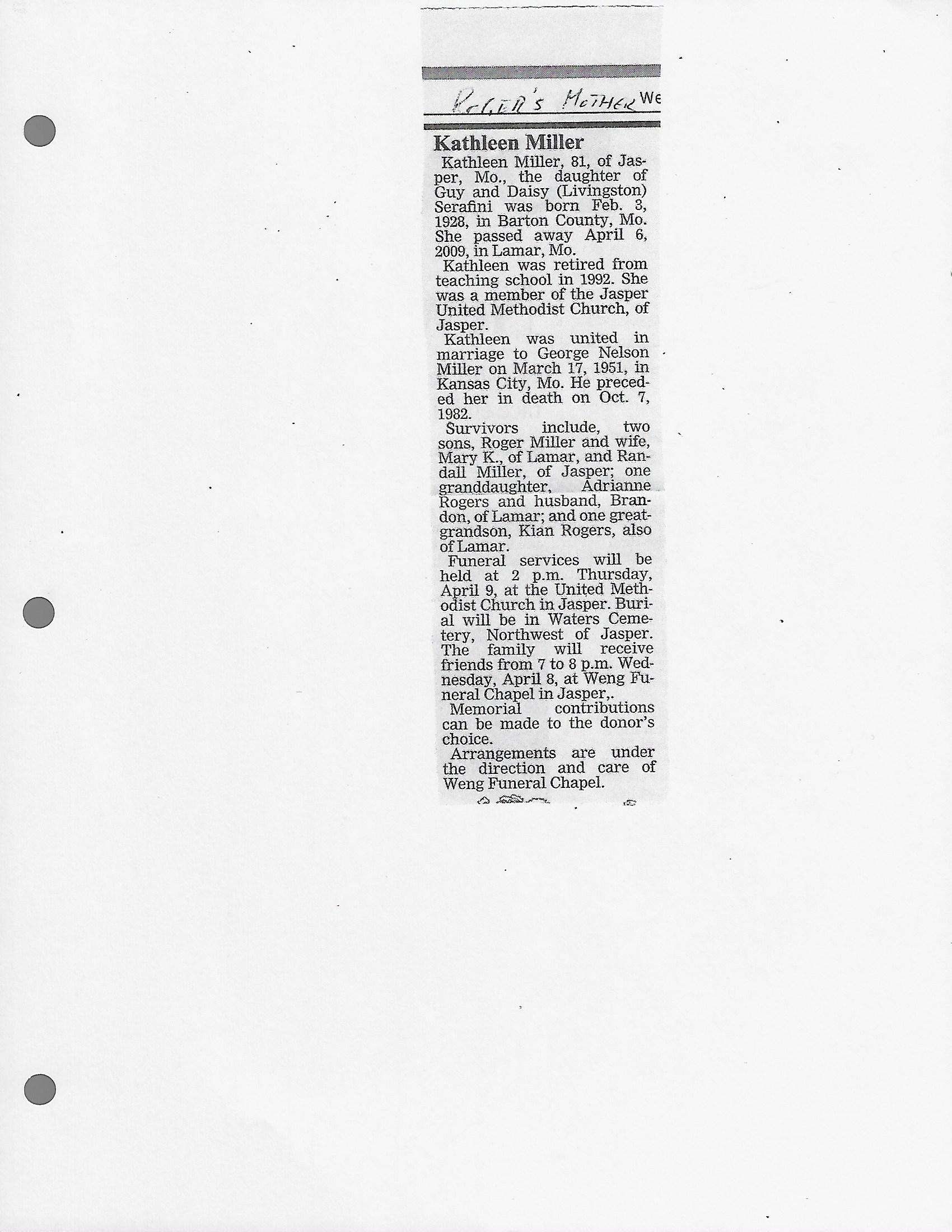 ROGER'S MOTHER WE

Kathleen Miller

Kathleen Miller, 81, of Jasper, Mo., the daughter of Guy and Daisy (Livingston) Serafini was born Feb. 3, 1928, in Barton County, Mo. She passed away April 6, 2009, in Lamar, Mo.

Kathleen was retired from teaching school in 1992. She was a member of the Jasper United Methodist Church, of Jasper.

Kathleen was united in marriage to George Nelson Miller on March 17, 1951, in Kansas City, Mo. He preceded her in death on Oct. 7, 1982.

Survivors include, two sons, Roger Miller and wife, Mary K., of Lamar, and Randall Miller, of Jasper; one granddaughter, Adrianne Rogers and husband, Brandon, of Lamar; and one great-grandson, Kian Rogers, also of Lamar.

Funeral services will be held at 2 p.m. Thursday, April 9, at the United Methodist Church in Jasper. Burial will be in Waters Cemetery, Northwest of Jasper. The family will receive friends from 7 to 8 p.m. Wednesday, April 8, at Weng Funeral Chapel in Jasper,.

Memorial contributions can be made to the donor's choice.

Arrangements are under the direction and care of Weng Funeral Chapel.